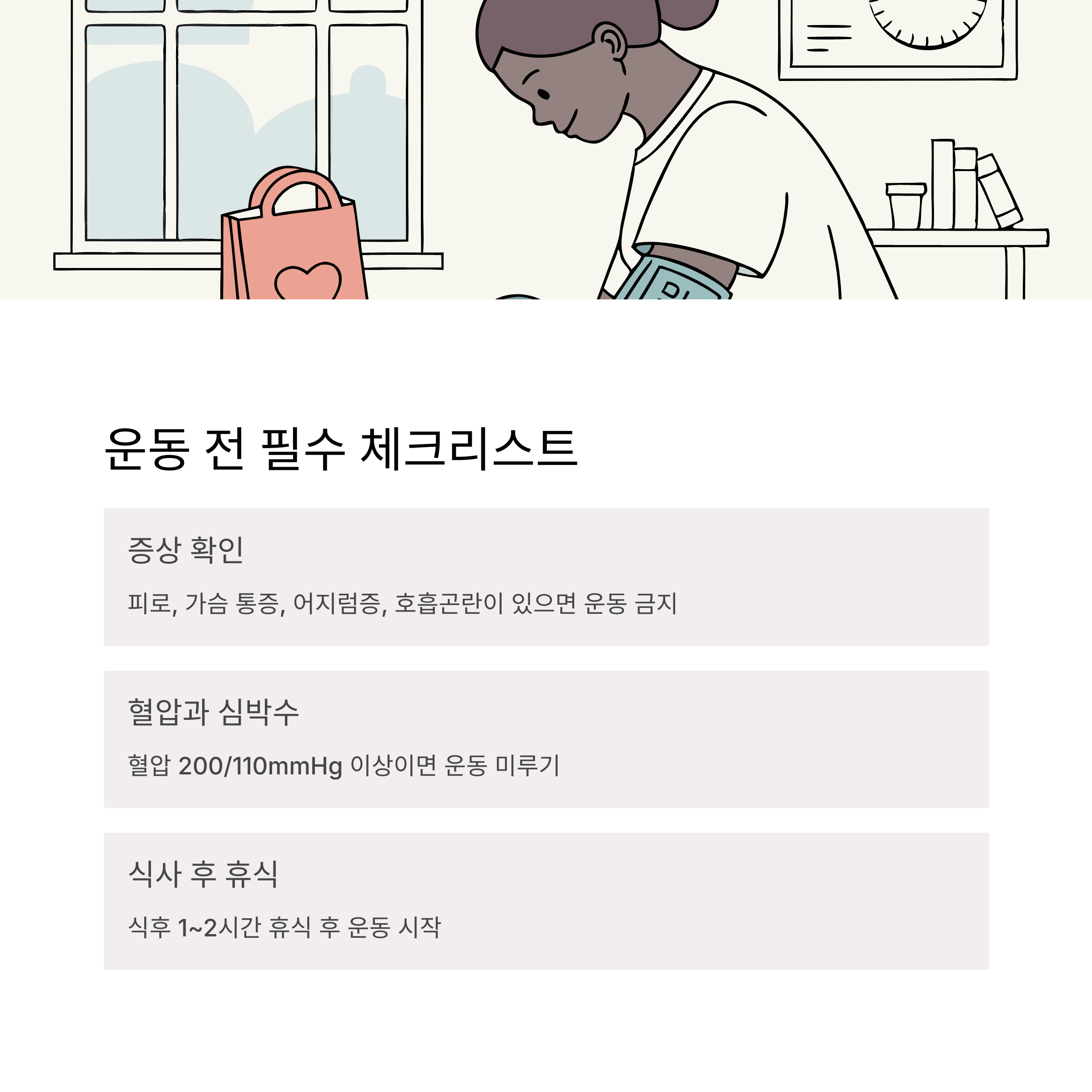 운동 전 필수 체크리스트

증상 확인

피로, 가슴 통증, 어지럼증, 호흡곤란이 있으면 운동 금지

혈압과 심박수

혈압 200/110mmHg 이상이면 운동 미루기

식사 후 휴식

식후 1~2시간 휴식 후 운동 시작